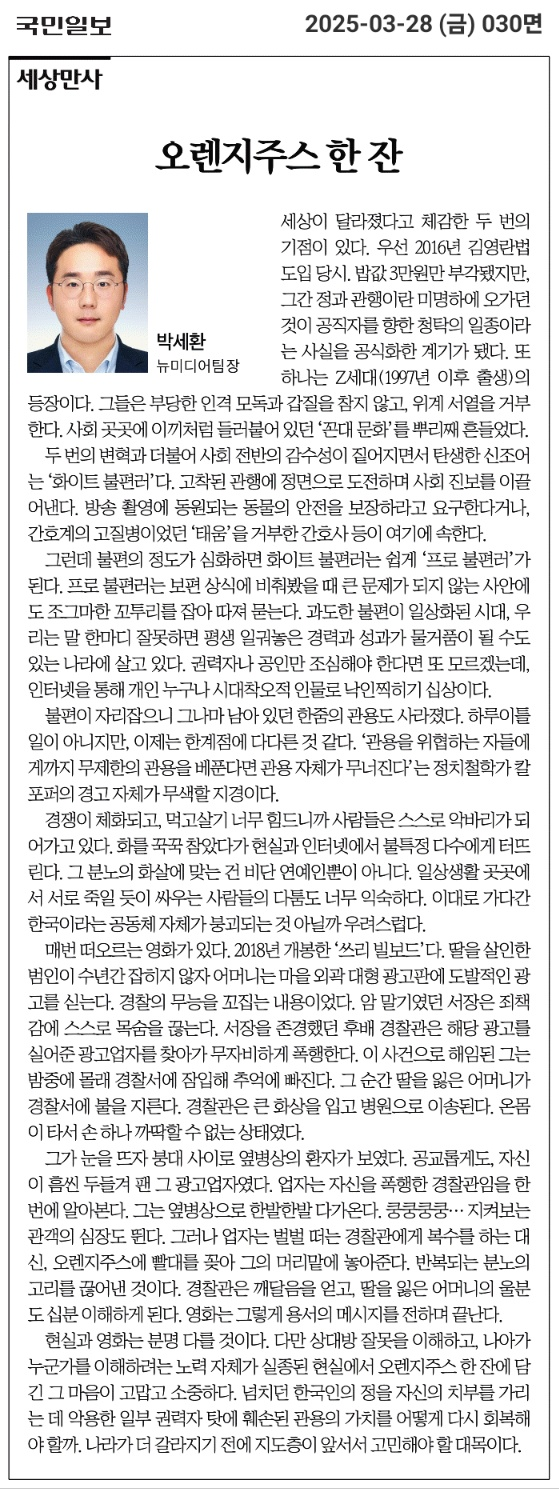 국민일보

2025-03-28 (금) 030면

세상만사

오렌지주스 한 잔

박세환
뉴미디어팀장

세상이 달라졌다고 체감한 두 번의 기점이 있다. 우선 2016년 김영란법 도입 당시. 밥값 3만원만 부각됐지만, 그간 정과 관행이란 미명하에 오가던 것이 공직자를 향한 청탁의 일종이라는 사실을 공식화한 계기가 됐다. 또 하나는 Z세대(1997년 이후 출생)의 등장이다. 그들은 부당한 인격 모독과 갑질을 참지 않고, 위계 서열을 거부한다. 사회 곳곳에 이끼처럼 들러붙어 있던 '꼰대 문화'를 뿌리째 흔들었다.

두 번의 변혁과 더불어 사회 전반의 감수성이 짙어지면서 탄생한 신조어는 '화이트 불편러'다. 고착된 관행에 정면으로 도전하며 사회 진보를 이끌어낸다. 방송 촬영에 동원되는 동물의 안전을 보장하라고 요구한다거나, 간호계의 고질병이었던 '태움'을 거부한 간호사 등이 여기에 속한다.

그런데 불편의 정도가 심화하면 화이트 불편러는 쉽게 '프로 불편러'가 된다. 프로 불편러는 보편 상식에 비춰봤을 때 큰 문제가 되지 않는 사안에도 조그마한 꼬투리를 잡아 따져 묻는다. 과도한 불편이 일상화된 시대, 우리는 말 한마디 잘못하면 평생 일궈놓은 경력과 성과가 물거품이 될 수도 있는 나라에 살고 있다. 권력자나 공인만 조심해야 한다면 또 모르겠는데, 인터넷을 통해 개인 누구나 시대착오적 인물로 낙인찍히기 십상이다.

불편이 자리잡으니 그나마 남아 있던 한줌의 관용도 사라졌다. 하루이틀 일이 아니지만, 이제는 한계점에 다다른 것 같다. '관용을 위협하는 자들에게까지 무제한의 관용을 베푼다면 관용 자체가 무너진다'는 정치철학가 칼 포퍼의 경고 자체가 무색할 지경이다.

경쟁이 체화되고, 먹고살기 너무 힘드니까 사람들은 스스로 악바리가 되어가고 있다. 화를 꾹꾹 참았다가 현실과 인터넷에서 불특정 다수에게 터뜨린다. 그 분노의 화살에 맞는 건 비단 연예인뿐이 아니다. 일상생활 곳곳에서 서로 죽일 듯이 싸우는 사람들의 다툼도 너무 익숙하다. 이대로 가다간 한국이라는 공동체 자체가 붕괴되는 것 아닐까 우려스럽다.

매번 떠오르는 영화가 있다. 2018년 개봉한 '쓰리 빌보드'다. 딸을 살인한 범인이 수년간 잡히지 않자 어머니는 마을 외곽 대형 광고판에 도발적인 광고를 싣는다. 경찰의 무능을 꼬집는 내용이었다. 암 말기였던 서장은 죄책감에 스스로 목숨을 끊는다. 서장을 존경했던 후배 경찰관은 해당 광고를 실어준 광고업자를 찾아가 무자비하게 폭행한다. 이 사건으로 해임된 그는 밤중에 몰래 경찰서에 잠입해 추억에 빠진다. 그 순간 딸을 잃은 어머니가 경찰서에 불을 지른다. 경찰관은 큰 화상을 입고 병원으로 이송된다. 온몸이 타서 손 하나 까딱할 수 없는 상태였다.

그가 눈을 뜨자 붕대 사이로 옆병상의 환자가 보였다. 공교롭게도, 자신이 흠씬 두들겨 팬 그 광고업자였다. 업자는 자신을 폭행한 경찰관임을 한번에 알아본다. 그는 옆병상으로 한발한발 다가온다. 쿵쿵쿵쿵… 지켜보는 관객의 심장도 뛴다. 그러나 업자는 벌벌 떠는 경찰관에게 복수를 하는 대신, 오렌지주스에 빨대를 꽂아 그의 머리맡에 놓아준다. 반복되는 분노의 고리를 끊어낸 것이다. 경찰관은 깨달음을 얻고, 딸을 잃은 어머니의 울분도 십분 이해하게 된다. 영화는 그렇게 용서의 메시지를 전하며 끝난다.

현실과 영화는 분명 다를 것이다. 다만 상대방 잘못을 이해하고, 나아가 누군가를 이해하려는 노력 자체가 실종된 현실에서 오렌지주스 한 잔에 담긴 그 마음이 고맙고 소중하다. 넘치던 한국인의 정을 자신의 치부를 가리는 데 악용한 일부 권력자 탓에 훼손된 관용의 가치를 어떻게 다시 회복해야 할까. 나라가 더 갈라지기 전에 지도층이 앞서서 고민해야 할 대목이다.